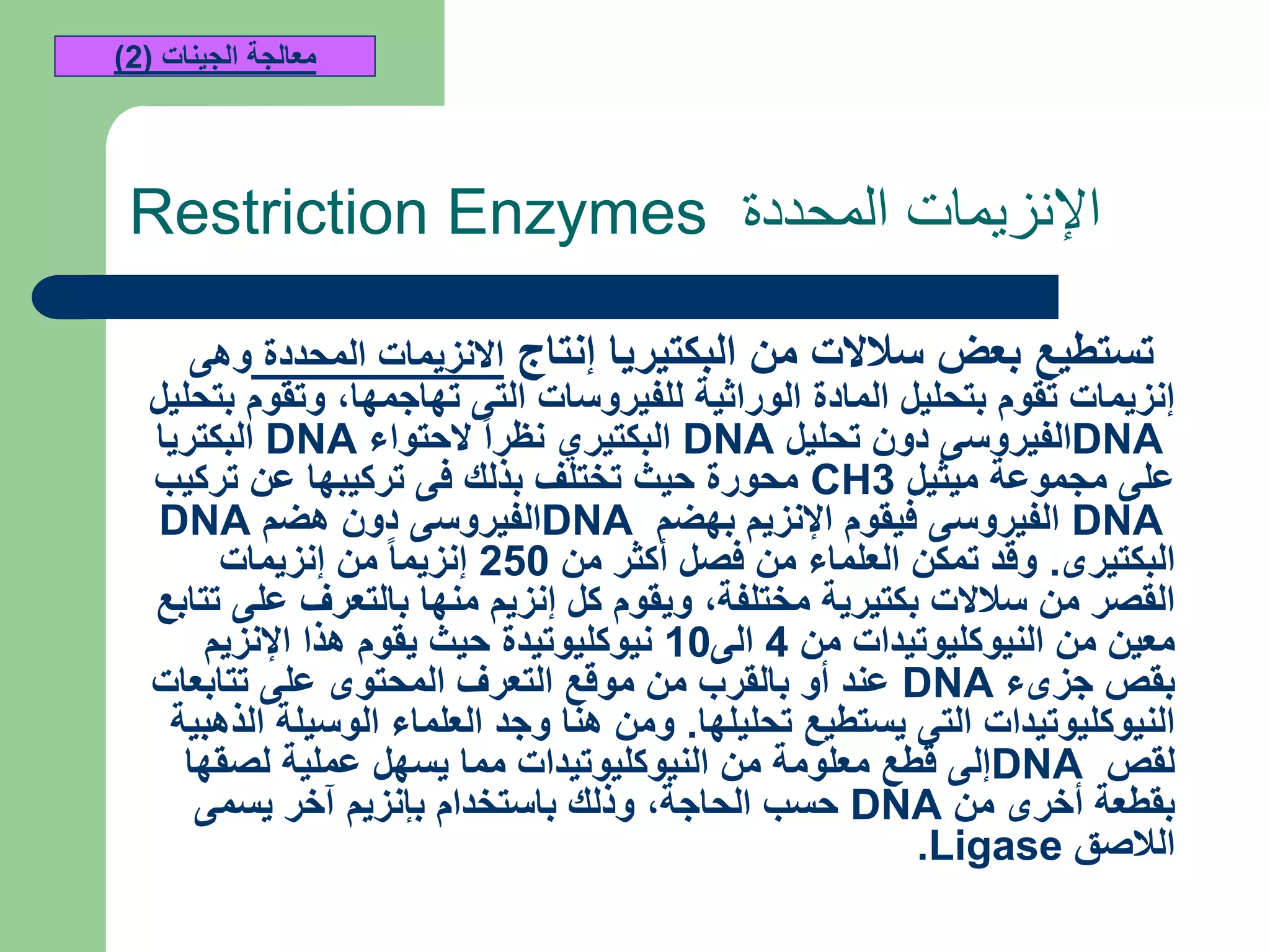 معالجة الجينات (2)

الإنزيمات المحددة Restriction Enzymes

تستطيع بعض سلالات من البكتيريا إنتاج الانزيمات المحددة وهى إنزيمات تقوم بتحليل المادة الوراثية للفيروسات التى تهاجمها، وتقوم بتحليل DNAالفيروسى دون تحليل DNA البكتيري نظراً لاحتواء DNA البكتريا على مجموعة ميثيل CH3 محورة حيث تختلف بذلك فى تركيبها عن تركيب DNA الفيروسى فيقوم الإنزيم بهضم DNAالفيروسى دون هضم DNA البكتيرى. وقد تمكن العلماء من فصل أكثر من 250 إنزيماً من إنزيمات القصر من سلالات بكتيرية مختلفة، ويقوم كل إنزيم منها بالتعرف على تتابع معين من النيوكليوتيدات من 4 الى10 نيوكليوتيدة حيث يقوم هذا الإنزيم بقص جزىء DNA عند أو بالقرب من موقع التعرف المحتوى على تتابعات النيوكليوتيدات التي يستطيع تحليلها. ومن هنا وجد العلماء الوسيلة الذهبية لقص DNAإلى قطع معلومة من النيوكليوتيدات مما يسهل عملية لصقها بقطعة أخرى من DNA حسب الحاجة، وذلك باستخدام بإنزيم آخر يسمى اللاصق Ligase.